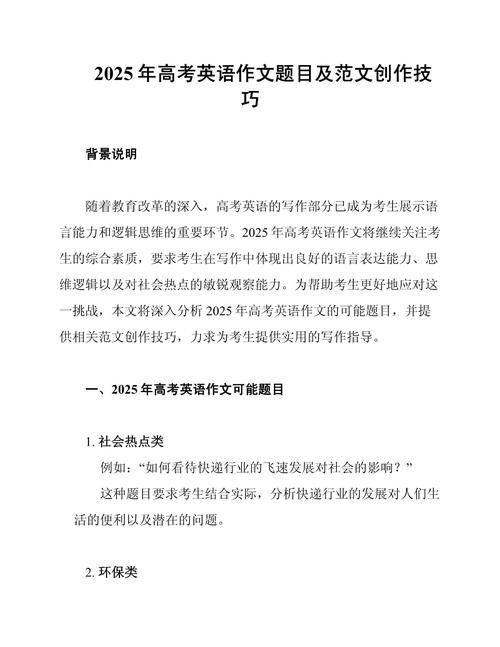 2025 年高考英语作文题目及范文创作技巧

背景说明

随着教育改革的深入，高考英语的写作部分已成为考生展示语言能力和逻辑思维的重要环节。2025 年高考英语作文将继续关注考生的综合素质，要求考生在写作中体现出良好的语言表达能力、思维逻辑以及对社会热点的敏锐观察能力。为帮助考生更好地应对这一挑战，本文将深入分析 2025 年高考英语作文的可能题目，并提供相关范文创作技巧，力求为考生提供实用的写作指导。

一、2025 年高考英语作文可能题目

1. 社会热点类

例如：“如何看待快递行业的飞速发展对社会的影响？”

这种题目要求考生结合实际，分析快递行业的发展对人们生活的便利以及潜在的问题。

2. 环保类